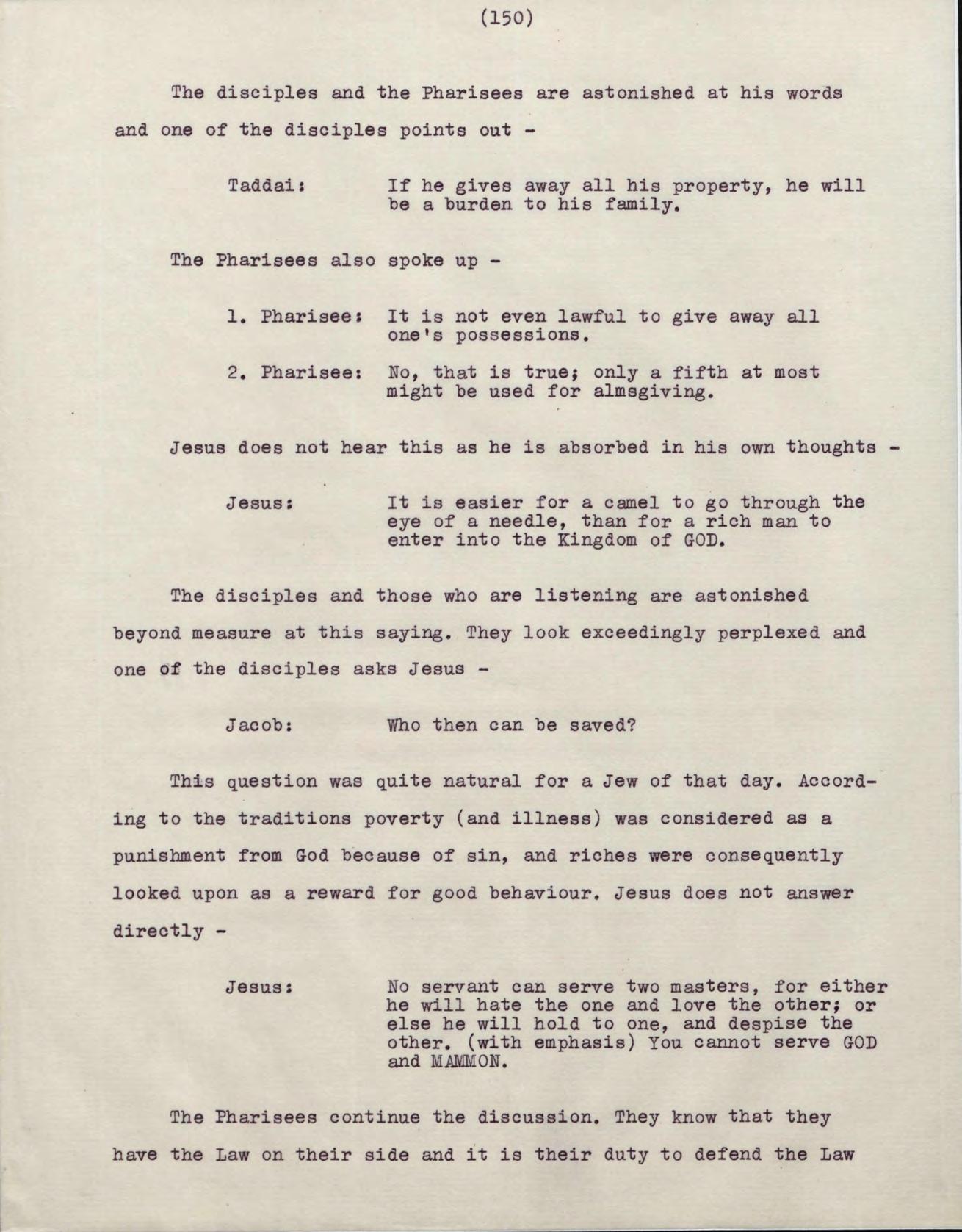 (150)

The disciples and the Pharisees are astonished at his words and one of the disciples points out -

Taddai: If he gives away all his property, he will be a burden to his family.

The Pharisees also spoke up -

1. Pharisee: It is not even lawful to give away all one's possessions.

2. Pharisee: No, that is true; only a fifth at most might be used for almsgiving.

Jesus does not hear this as he is absorbed in his own thoughts -

Jesus: It is easier for a camel to go through the eye of a needle, than for a rich man to enter into the Kingdom of GOD.

The disciples and those who are listening are astonished beyond measure at this saying. They look exceedingly perplexed and one of the disciples asks Jesus -

Jacob: Who then can be saved?

This question was quite natural for a Jew of that day. According to the traditions poverty (and illness) was considered as a punishment from God because of sin, and riches were consequently looked upon as a reward for good behaviour. Jesus does not answer directly -

Jesus: No servant can serve two masters, for either he will hate the one and love the other; or else he will hold to one, and despise the other. (with emphasis) You cannot serve GOD and MAMMON.

The Pharisees continue the discussion. They know that they have the Law on their side and it is their duty to defend the Law